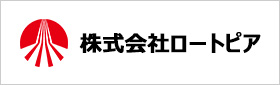 株式会社ロートピア